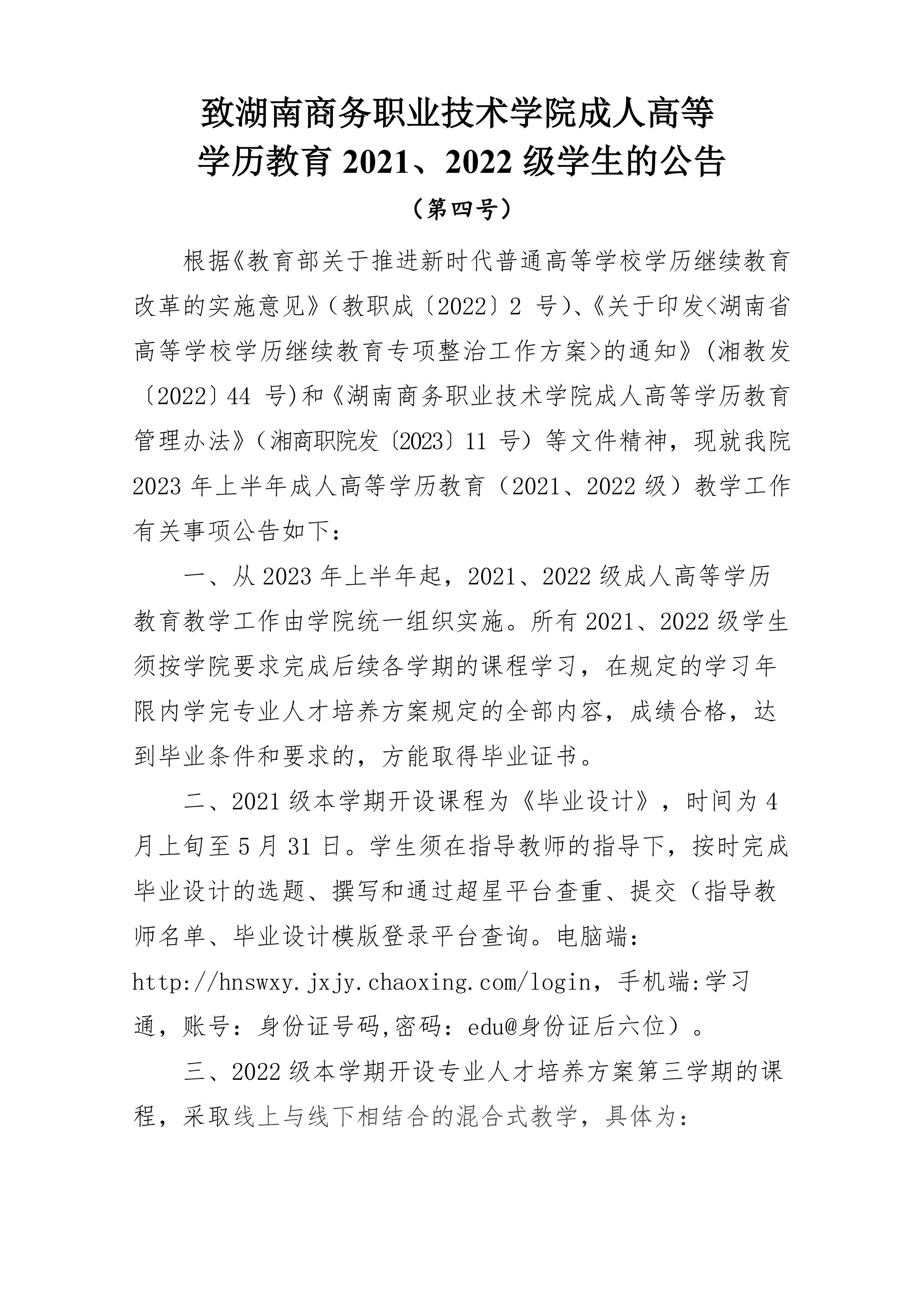 致湖南商务职业技术学院成人高等学历教育 2021、2022 级学生的公告

（第四号）

根据《教育部关于推进新时代普通高等学校学历继续教育改革的实施意见》（教职成〔2022〕2 号）、《关于印发<湖南省高等学校学历继续教育专项整治工作方案>的通知》(湘教发〔2022〕44 号)和《湖南商务职业技术学院成人高等学历教育管理办法》（湘商职院发〔2023〕11 号）等文件精神，现就我院 2023 年上半年成人高等学历教育（2021、2022 级）教学工作有关事项公告如下：

一、从 2023 年上半年起，2021、2022 级成人高等学历教育教学工作由学院统一组织实施。所有 2021、2022 级学生须按学院要求完成后续各学期的课程学习，在规定的学习年限内学完专业人才培养方案规定的全部内容，成绩合格，达到毕业条件和要求的，方能取得毕业证书。

二、2021 级本学期开设课程为《毕业设计》，时间为 4 月上旬至 5 月 31 日。学生须在指导教师的指导下，按时完成毕业设计的选题、撰写和通过超星平台查重、提交（指导教师名单、毕业设计模版登录平台查询。电脑端：http://hnswxy.jxjy.chaoxing.com/login，手机端:学习通，账号：身份证号码,密码：edu@身份证后六位）。

三、2022 级本学期开设专业人才培养方案第三学期的课程，采取线上与线下相结合的混合式教学，具体为：